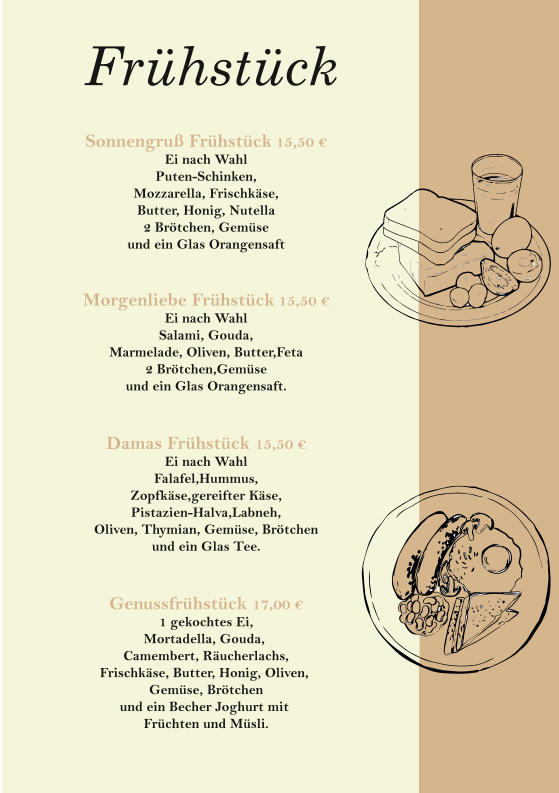 Frühstück

Sonnengruß Frühstück 15,50 €
Ei nach Wahl
Puten-Schinken,
Mozzarella, Frischkäse,
Butter, Honig, Nutella
2 Brötchen, Gemüse
und ein Glas Orangensaft

Morgenliebe Frühstück 15,50 €
Ei nach Wahl
Salami, Gouda,
Marmelade, Oliven, Butter,Feta
2 Brötchen,Gemüse
und ein Glas Orangensaft.

Damas Frühstück 15,50 €
Ei nach Wahl
Falafel,Hummus,
Zopfkäse,gereifter Käse,
Pistazien-Halva,Labneh,
Oliven, Thymian, Gemüse, Brötchen
und ein Glas Tee.

Genussfrühstück 17,00 €
1 gekochtes Ei,
Mortadella, Gouda,
Camembert, Räucherlachs,
Frischkäse, Butter, Honig, Oliven,
Gemüse, Brötchen
und ein Becher Joghurt mit
Früchten und Müsli.